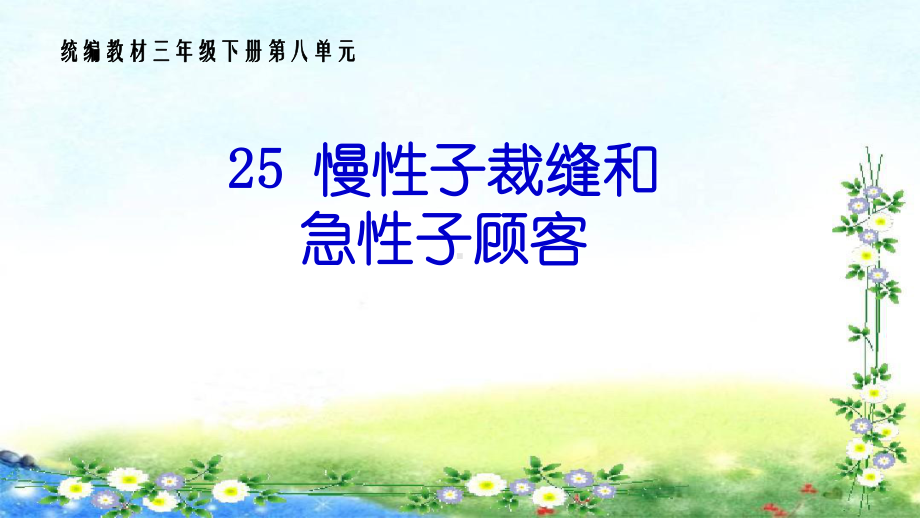 统编教材三年级下册第八单元

25 慢性子裁缝和急性子顾客